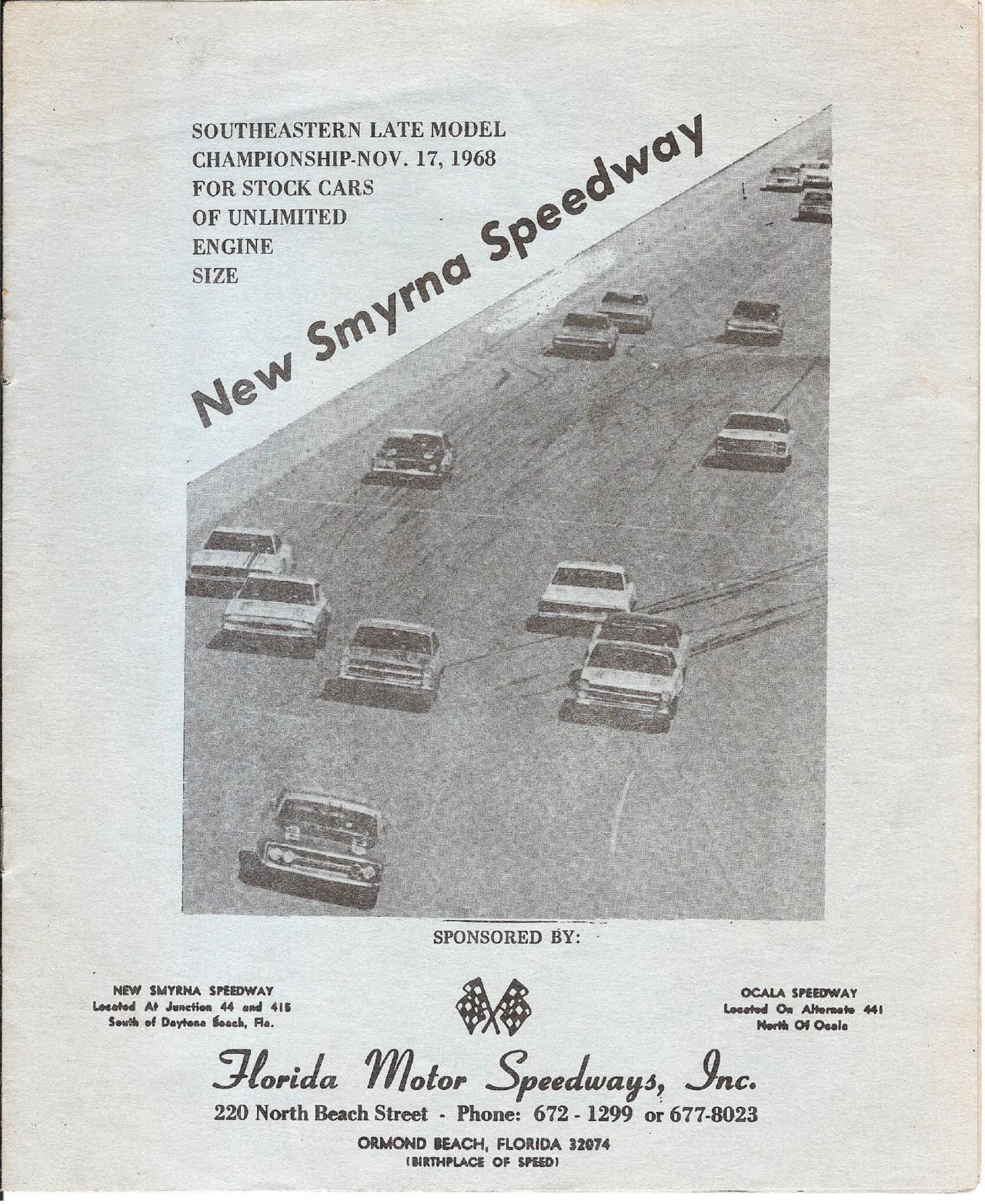 SOUTHEASTERN LATE MODEL CHAMPIONSHIP-NOV. 17, 1968 FOR STOCK CARS OF UNLIMITED ENGINE SIZE

New Smyrna Speedway

SPONSORED BY:

NEW SMYRNA SPEEDWAY
Located At Junction 44 and 415
South of Daytona Beach, Fla.

OCALA SPEEDWAY
Located On Alternate 441
North Of Ocala

Florida Motor Speedways, Inc.
220 North Beach Street - Phone: 672 - 1299 or 677-8023
ORMOND BEACH, FLORIDA 32074
(BIRTHPLACE OF SPEED)